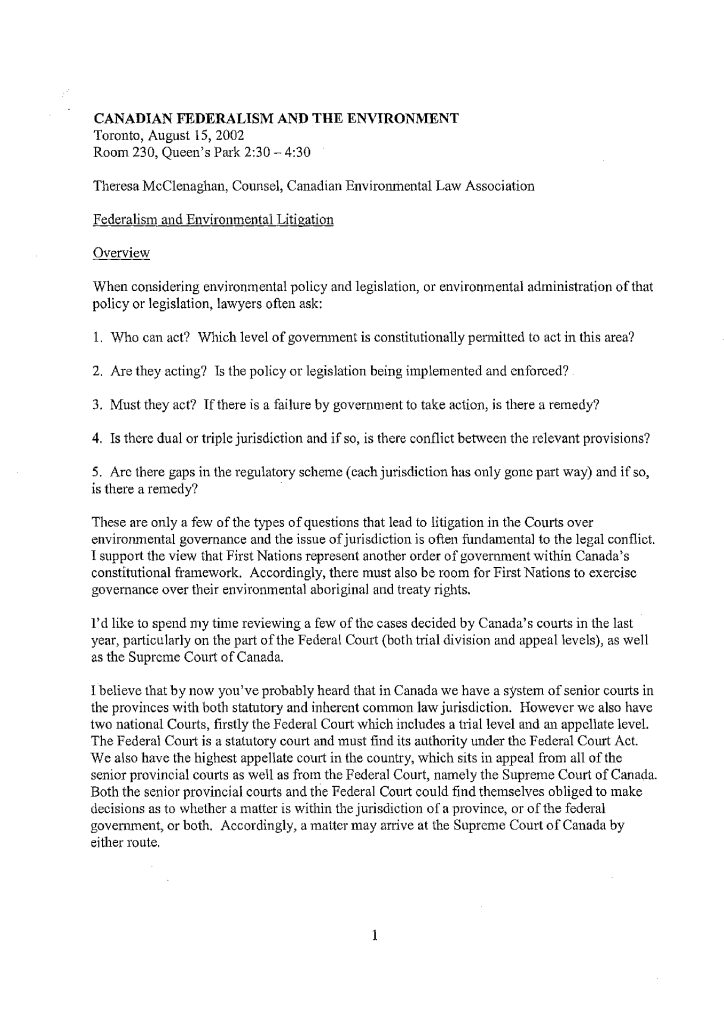 CANADIAN FEDERALISM AND THE ENVIRONMENT
Toronto, August 15, 2002
Room 230, Queen's Park 2:30 – 4:30

Theresa McClenaghan, Counsel, Canadian Environmental Law Association

Federalism and Environmental Litigation

Overview

When considering environmental policy and legislation, or environmental administration of that policy or legislation, lawyers often ask:

1. Who can act? Which level of government is constitutionally permitted to act in this area?

2. Are they acting? Is the policy or legislation being implemented and enforced?

3. Must they act? If there is a failure by government to take action, is there a remedy?

4. Is there dual or triple jurisdiction and if so, is there conflict between the relevant provisions?

5. Are there gaps in the regulatory scheme (each jurisdiction has only gone part way) and if so, is there a remedy?

These are only a few of the types of questions that lead to litigation in the Courts over environmental governance and the issue of jurisdiction is often fundamental to the legal conflict. I support the view that First Nations represent another order of government within Canada's constitutional framework. Accordingly, there must also be room for First Nations to exercise governance over their environmental aboriginal and treaty rights.

I'd like to spend my time reviewing a few of the cases decided by Canada's courts in the last year, particularly on the part of the Federal Court (both trial division and appeal levels), as well as the Supreme Court of Canada.

I believe that by now you've probably heard that in Canada we have a system of senior courts in the provinces with both statutory and inherent common law jurisdiction. However we also have two national Courts, firstly the Federal Court which includes a trial level and an appellate level. The Federal Court is a statutory court and must find its authority under the Federal Court Act. We also have the highest appellate court in the country, which sits in appeal from all of the senior provincial courts as well as from the Federal Court, namely the Supreme Court of Canada. Both the senior provincial courts and the Federal Court could find themselves obliged to make decisions as to whether a matter is within the jurisdiction of a province, or of the federal government, or both. Accordingly, a matter may arrive at the Supreme Court of Canada by either route.

1